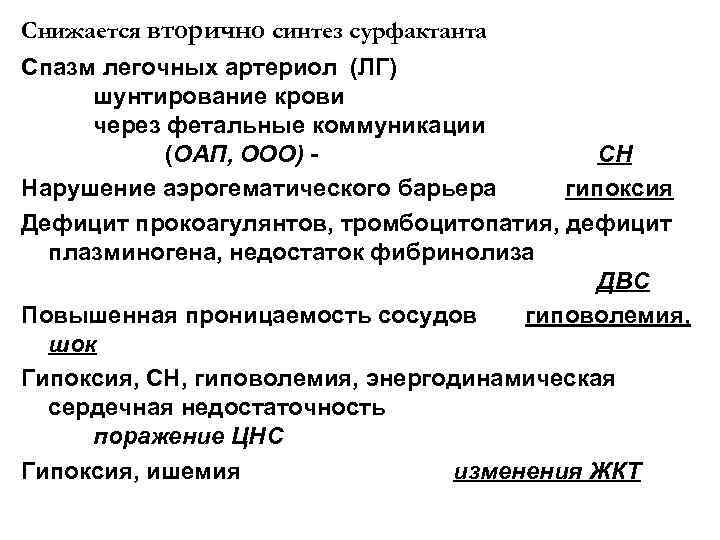 Снижается вторично синтез сурфактанта

Спазм легочных артериол (ЛГ)
шунтирование крови
через фетальные коммуникации
(ОАП, ООО) - СН

Нарушение аэрогематического барьера гипоксия

Дефицит прокоагулянтов, тромбоцитопатия, дефицит плазминогена, недостаток фибринолиза
ДВС

Повышенная проницаемость сосудов гиповолемия, шок

Гипоксия, СН, гиповолемия, энергодинамическая сердечная недостаточность
поражение ЦНС

Гипоксия, ишемия изменения ЖКТ